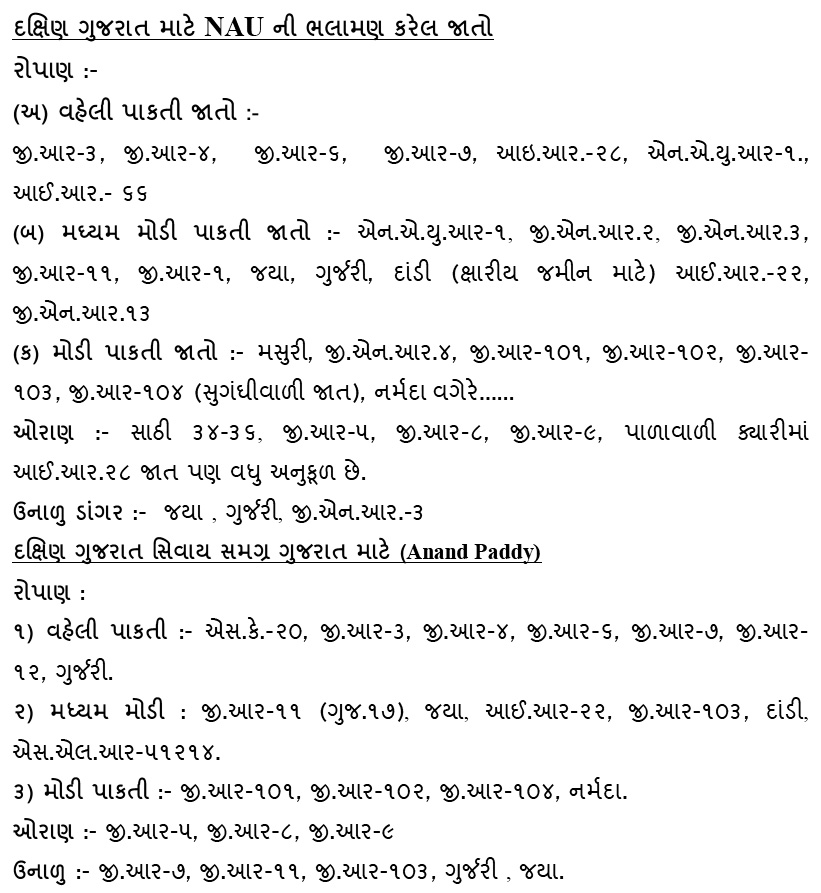 દક્ષિણ ગુજરાત માટે NAU ની ભલામણ કરેલ જાતો

રોપાણ :-

(અ) વહેલી પાકતી જાતો :-

જી.આર-૩, જી.આર-૪, જી.આર-૬, જી.આર-૭, આઇ.આર.-૨૮, એન.એ.યુ.આર-૧., આઈ.આર.- ૬૬

(બ) મધ્યમ મોડી પાકતી જાતો :- એન.એ.યુ.આર-૧, જી.એન.આર.૨, જી.એન.આર.૩, જી.આર-૧૧, જી.આર-૧, જયા, ગુર્જરી, દાંડી (ક્ષારીય જમીન માટે) આઈ.આર.-૨૨, જી.એન.આર.૧૩

(ક) મોડી પાકતી જાતો :- મસુરી, જી.એન.આર.૪, જી.આર-૧૦૧, જી.આર-૧૦૨, જી.આર-૧૦૩, જી.આર-૧૦૪ (સુગંધીવાળી જાત), નર્મદા વગેરે......

ઓરાણ :- સાઠી ૩૪-૩૬, જી.આર-૫, જી.આર-૮, જી.આર-૯, પાળાવાળી ક્યારીમાં આઈ.આર.૨૮ જાત પણ વધુ અનુકૂળ છે.

ઉનાળુ ડાંગર :- જયા , ગુર્જરી, જી.એન.આર.-૩

દક્ષિણ ગુજરાત સિવાય સમગ્ર ગુજરાત માટે (Anand Paddy)

રોપાણ :

૧) વહેલી પાકતી :- એસ.કે.-૨૦, જી.આર-૩, જી.આર-૪, જી.આર-૬, જી.આર-૭, જી.આર-૧૨, ગુર્જરી.

૨) મધ્યમ મોડી : જી.આર-૧૧ (ગુજ.૧૭), જયા, આઈ.આર-૨૨, જી.આર-૧૦૩, દાંડી, એસ.એલ.આર-૫૧૨૧૪.

૩) મોડી પાકતી :- જી.આર-૧૦૧, જી.આર-૧૦૨, જી.આર-૧૦૪, નર્મદા.

ઓરાણ :- જી.આર-૫, જી.આર-૮, જી.આર-૯

ઉનાળુ :- જી.આર-૭, જી.આર-૧૧, જી.આર-૧૦૩, ગુર્જરી , જયા.